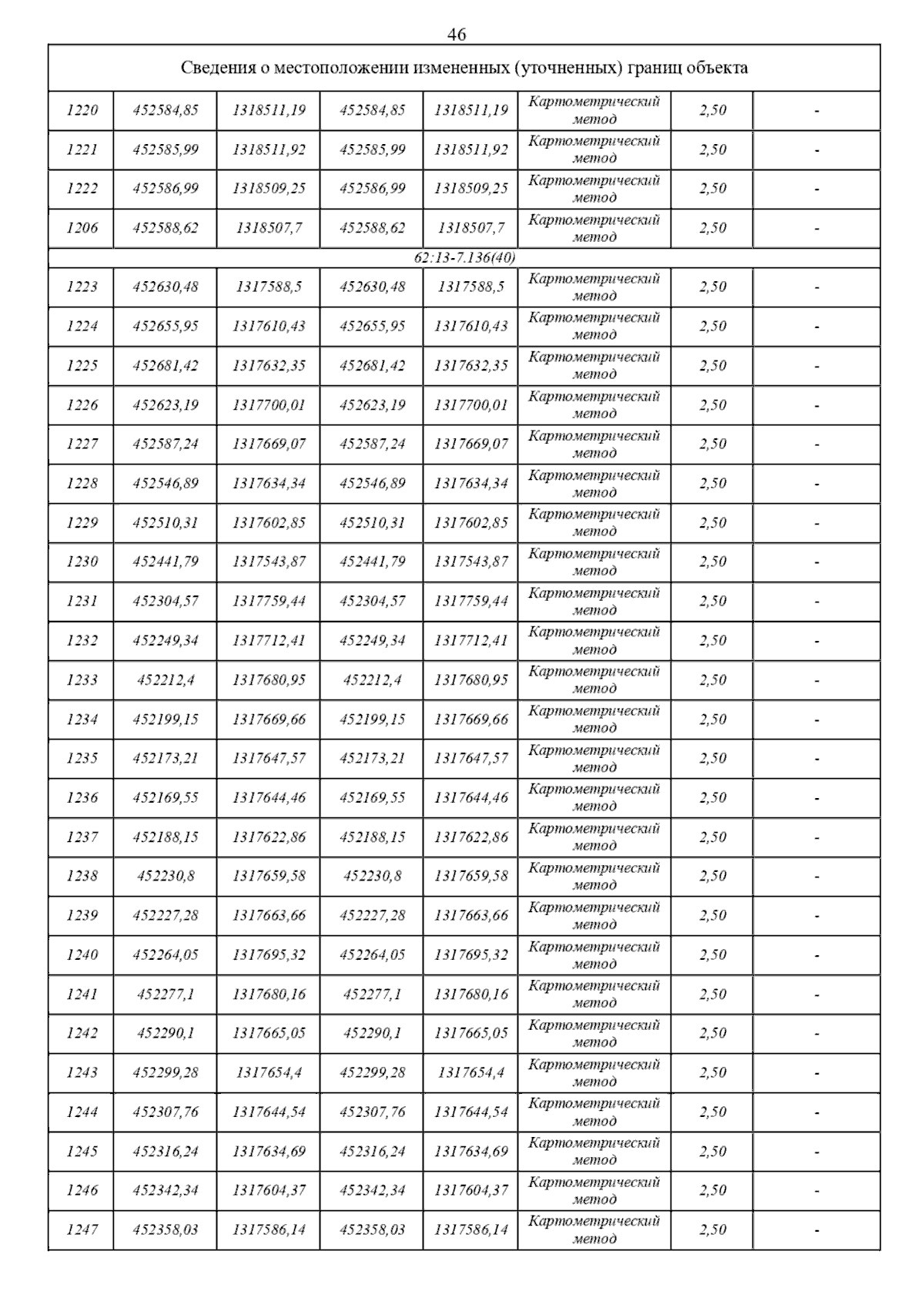 46

| Сведения о местоположении измененных (уточненных) границ объекта | | | | | | | |
|---|---|---|---|---|---|---|---|
| 1220 | 452584,85 | 1318511,19 | 452584,85 | 1318511,19 | Картометрический метод | 2,50 | - |
| 1221 | 452585,99 | 1318511,92 | 452585,99 | 1318511,92 | Картометрический метод | 2,50 | - |
| 1222 | 452586,99 | 1318509,25 | 452586,99 | 1318509,25 | Картометрический метод | 2,50 | - |
| 1206 | 452588,62 | 1318507,7 | 452588,62 | 1318507,7 | Картометрический метод | 2,50 | - |
| 62:13-7.136(40) | | | | | | | |
| 1223 | 452630,48 | 1317588,5 | 452630,48 | 1317588,5 | Картометрический метод | 2,50 | - |
| 1224 | 452655,95 | 1317610,43 | 452655,95 | 1317610,43 | Картометрический метод | 2,50 | - |
| 1225 | 452681,42 | 1317632,35 | 452681,42 | 1317632,35 | Картометрический метод | 2,50 | - |
| 1226 | 452623,19 | 1317700,01 | 452623,19 | 1317700,01 | Картометрический метод | 2,50 | - |
| 1227 | 452587,24 | 1317669,07 | 452587,24 | 1317669,07 | Картометрический метод | 2,50 | - |
| 1228 | 452546,89 | 1317634,34 | 452546,89 | 1317634,34 | Картометрический метод | 2,50 | - |
| 1229 | 452510,31 | 1317602,85 | 452510,31 | 1317602,85 | Картометрический метод | 2,50 | - |
| 1230 | 452441,79 | 1317543,87 | 452441,79 | 1317543,87 | Картометрический метод | 2,50 | - |
| 1231 | 452304,57 | 1317759,44 | 452304,57 | 1317759,44 | Картометрический метод | 2,50 | - |
| 1232 | 452249,34 | 1317712,41 | 452249,34 | 1317712,41 | Картометрический метод | 2,50 | - |
| 1233 | 452212,4 | 1317680,95 | 452212,4 | 1317680,95 | Картометрический метод | 2,50 | - |
| 1234 | 452199,15 | 1317669,66 | 452199,15 | 1317669,66 | Картометрический метод | 2,50 | - |
| 1235 | 452173,21 | 1317647,57 | 452173,21 | 1317647,57 | Картометрический метод | 2,50 | - |
| 1236 | 452169,55 | 1317644,46 | 452169,55 | 1317644,46 | Картометрический метод | 2,50 | - |
| 1237 | 452188,15 | 1317622,86 | 452188,15 | 1317622,86 | Картометрический метод | 2,50 | - |
| 1238 | 452230,8 | 1317659,58 | 452230,8 | 1317659,58 | Картометрический метод | 2,50 | - |
| 1239 | 452227,28 | 1317663,66 | 452227,28 | 1317663,66 | Картометрический метод | 2,50 | - |
| 1240 | 452264,05 | 1317695,32 | 452264,05 | 1317695,32 | Картометрический метод | 2,50 | - |
| 1241 | 452277,1 | 1317680,16 | 452277,1 | 1317680,16 | Картометрический метод | 2,50 | - |
| 1242 | 452290,1 | 1317665,05 | 452290,1 | 1317665,05 | Картометрический метод | 2,50 | - |
| 1243 | 452299,28 | 1317654,4 | 452299,28 | 1317654,4 | Картометрический метод | 2,50 | - |
| 1244 | 452307,76 | 1317644,54 | 452307,76 | 1317644,54 | Картометрический метод | 2,50 | - |
| 1245 | 452316,24 | 1317634,69 | 452316,24 | 1317634,69 | Картометрический метод | 2,50 | - |
| 1246 | 452342,34 | 1317604,37 | 452342,34 | 1317604,37 | Картометрический метод | 2,50 | - |
| 1247 | 452358,03 | 1317586,14 | 452358,03 | 1317586,14 | Картометрический метод | 2,50 | - |